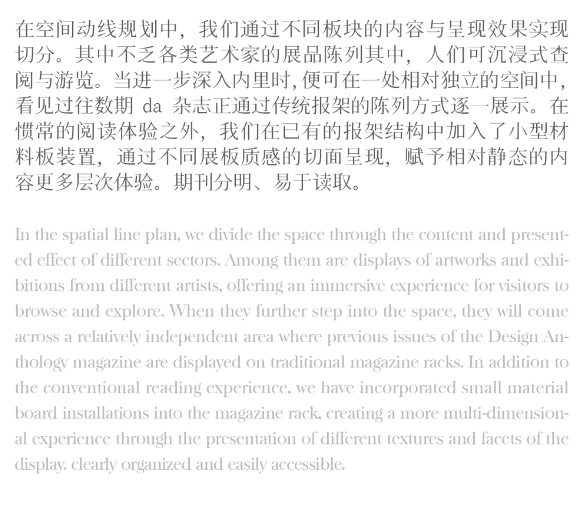 在空间动线规划中，我们通过不同板块的内容与呈现效果实现切分。其中不乏各类艺术家的展品陈列其中，人们可沉浸式查阅与游览。当进一步深入内里时，便可在一处相对独立的空间中，看见过往数期 da 杂志正通过传统报架的陈列方式逐一展示。在惯常的阅读体验之外，我们在已有的报架结构中加入了小型材料板装置，通过不同展板质感的切面呈现，赋予相对静态的内容更多层次体验。期刊分明、易于读取。

In the spatial line plan, we divide the space through the content and presented effect of different sectors. Among them are displays of artworks and exhibitions from different artists, offering an immersive experience for visitors to browse and explore. When they further step into the space, they will come across a relatively independent area where previous issues of the Design Anthology magazine are displayed on traditional magazine racks. In addition to the conventional reading experience, we have incorporated small material board installations into the magazine rack, creating a more multi-dimensional experience through the presentation of different textures and facets of the display. clearly organized and easily accessible.